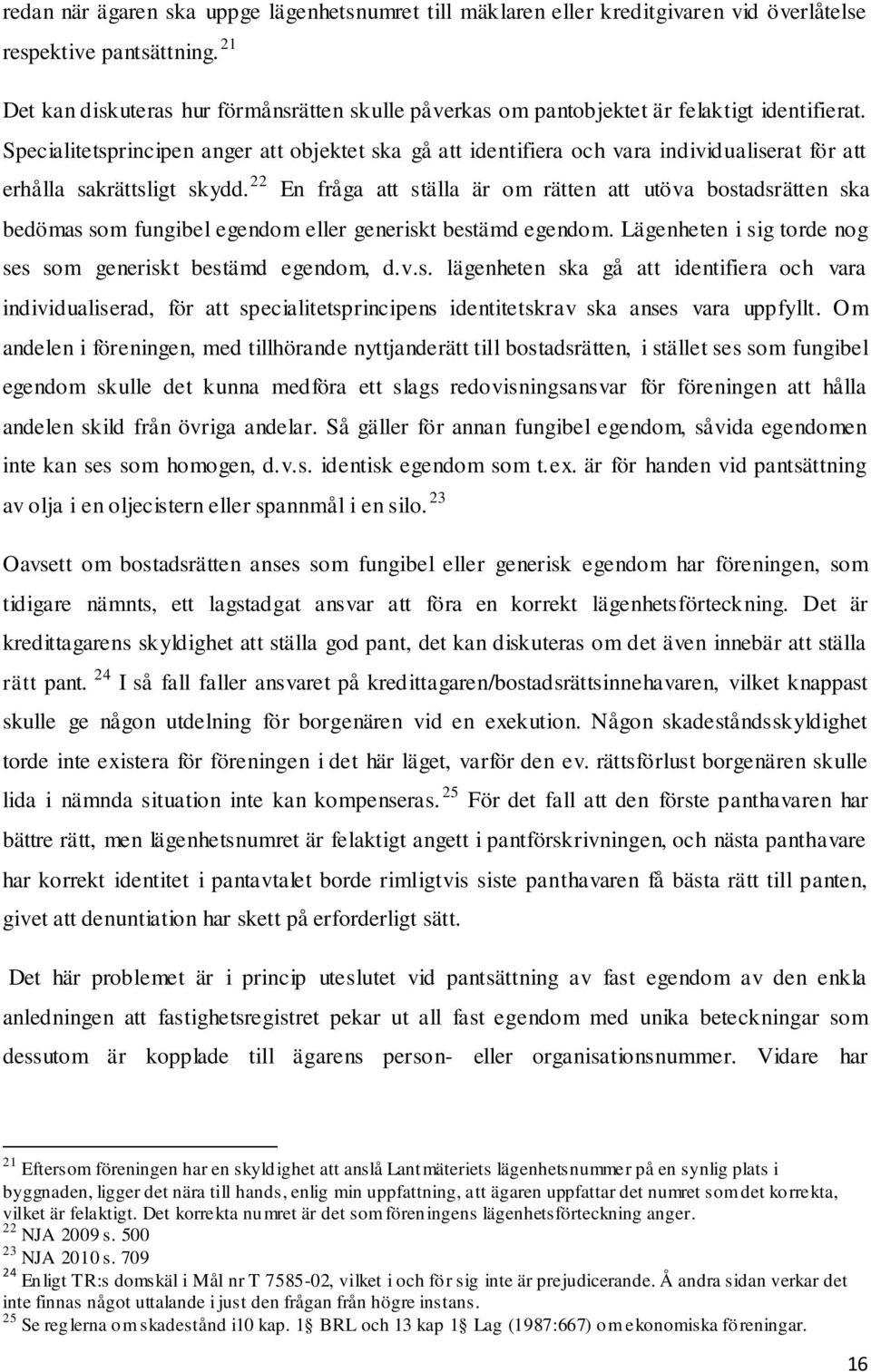 redan när ägaren ska uppge lägenhetsnumret till mäklaren eller kreditgivaren vid överlåtelse respektive pantsättning. $^{21}$

Det kan diskuteras hur förmånsrätten skulle påverkas om pantobjektet är felaktigt identifierat. Specialitetsprincipen anger att objektet ska gå att identifiera och vara individualiserat för att erhålla sakrättsligt skydd. $^{22}$ En fråga att ställa är om rätten att utöva bostadsrätten ska bedömas som fungibel egendom eller generiskt bestämd egendom. Lägenheten i sig torde nog ses som generiskt bestämd egendom, d.v.s. lägenheten ska gå att identifiera och vara individualiserad, för att specialitetsprincipens identitetskrav ska anses vara uppfyllt. Om andelen i föreningen, med tillhörande nyttjanderätt till bostadsrätten, i stället ses som fungibel egendom skulle det kunna medföra ett slags redovisningsansvar för föreningen att hålla andelen skild från övriga andelar. Så gäller för annan fungibel egendom, såvida egendomen inte kan ses som homogen, d.v.s. identisk egendom som t.ex. är för handen vid pantsättning av olja i en oljecistern eller spannmål i en silo. $^{23}$

Oavsett om bostadsrätten anses som fungibel eller generisk egendom har föreningen, som tidigare nämnts, ett lagstadgat ansvar att föra en korrekt lägenhetsförteckning. Det är kredittagarens skyldighet att ställa god pant, det kan diskuteras om det även innebär att ställa rätt pant. $^{24}$ I så fall faller ansvaret på kredittagaren/bostadsrättsinnehavaren, vilket knappast skulle ge någon utdelning för borgenären vid en exekution. Någon skadeståndsskyldighet torde inte existera för föreningen i det här läget, varför den ev. rättsförlust borgenären skulle lida i nämnda situation inte kan kompenseras. $^{25}$ För det fall att den förste panthavaren har bättre rätt, men lägenhetsnumret är felaktigt angett i pantförskrivningen, och nästa panthavare har korrekt identitet i pantavtalet borde rimligtvis siste panthavaren få bästa rätt till panten, givet att denuntiation har skett på erforderligt sätt.

Det här problemet är i princip uteslutet vid pantsättning av fast egendom av den enkla anledningen att fastighetsregistret pekar ut all fast egendom med unika beteckningar som dessutom är kopplade till ägarens person- eller organisationsnummer. Vidare har

$^{21}$ Eftersom föreningen har en skyldighet att anslå Lantmäteriets lägenhetsnummer på en synlig plats i byggnaden, ligger det nära till hands, enlig min uppfattning, att ägaren uppfattar det numret som det korrekta, vilket är felaktigt. Det korrekta numret är det som föreningens lägenhetsförteckning anger.
$^{22}$ NJA 2009 s. 500
$^{23}$ NJA 2010 s. 709
$^{24}$ Enligt TR:s domskäl i Mål nr T 7585-02, vilket i och för sig inte är prejudicerande. Å andra sidan verkar det inte finnas något uttalande i just den frågan från högre instans.
$^{25}$ Se reglerna om skadestånd i10 kap. 1§ BRL och 13 kap 1§ Lag (1987:667) om ekonomiska föreningar.

16